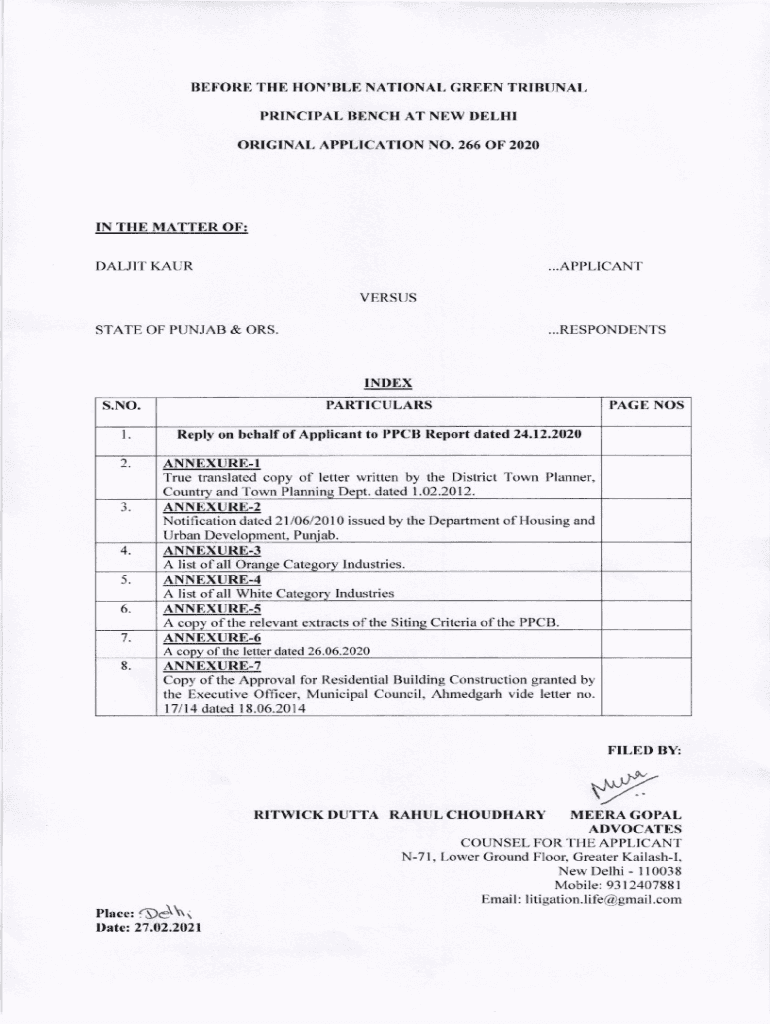 BEFORE THE HON'BLE NATIONAL GREEN TRIBUNAL

PRINCIPAL BENCH AT NEW DELHI

ORIGINAL APPLICATION NO. 266 OF 2020

IN THE MATTER OF:

DALJIT KAUR ...APPLICANT

VERSUS

STATE OF PUNJAB & ORS. ...RESPONDENTS

INDEX

| S.NO. | PARTICULARS | PAGE NOS |
|---|---|---|
| 1. | Reply on behalf of Applicant to PPCB Report dated 24.12.2020 | |
| 2. | ANNEXURE-1 True translated copy of letter written by the District Town Planner, Country and Town Planning Dept. dated 1.02.2012. | |
| 3. | ANNEXURE-2 Notification dated 21/06/2010 issued by the Department of Housing and Urban Development, Punjab. | |
| 4. | ANNEXURE-3 A list of all Orange Category Industries. | |
| 5. | ANNEXURE-4 A list of all White Category Industries | |
| 6. | ANNEXURE-5 A copy of the relevant extracts of the Siting Criteria of the PPCB. | |
| 7. | ANNEXURE-6 A copy of the letter dated 26.06.2020 | |
| 8. | ANNEXURE-7 Copy of the Approval for Residential Building Construction granted by the Executive Officer, Municipal Council, Ahmedgarh vide letter no. 17/14 dated 18.06.2014 | |

FILED BY:

Meera

RITWICK DUTTA RAHUL CHOUDHARY MEERA GOPAL
ADVOCATES
COUNSEL FOR THE APPLICANT
N-71, Lower Ground Floor, Greater Kailash-I,
New Delhi - 110038
Mobile: 9312407881
Email: litigation.life@gmail.com

Place: Delhi
Date: 27.02.2021